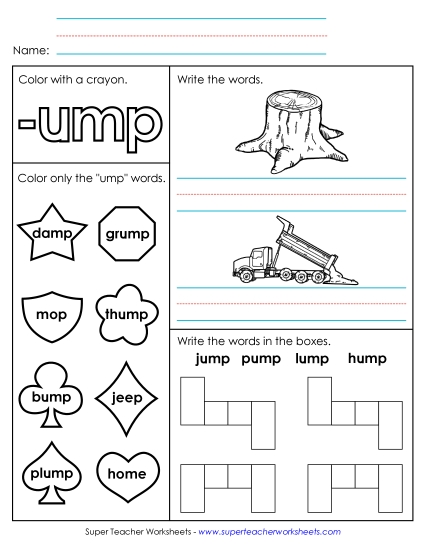 Name:

Color with a crayon.

-ump

Color only the "ump" words.

damp

grump

mop

thump

bump

jeep

plump

home

Write the words.

Write the words in the boxes.

jump pump lump hump

Super Teacher Worksheets - www.superteacherworksheets.com